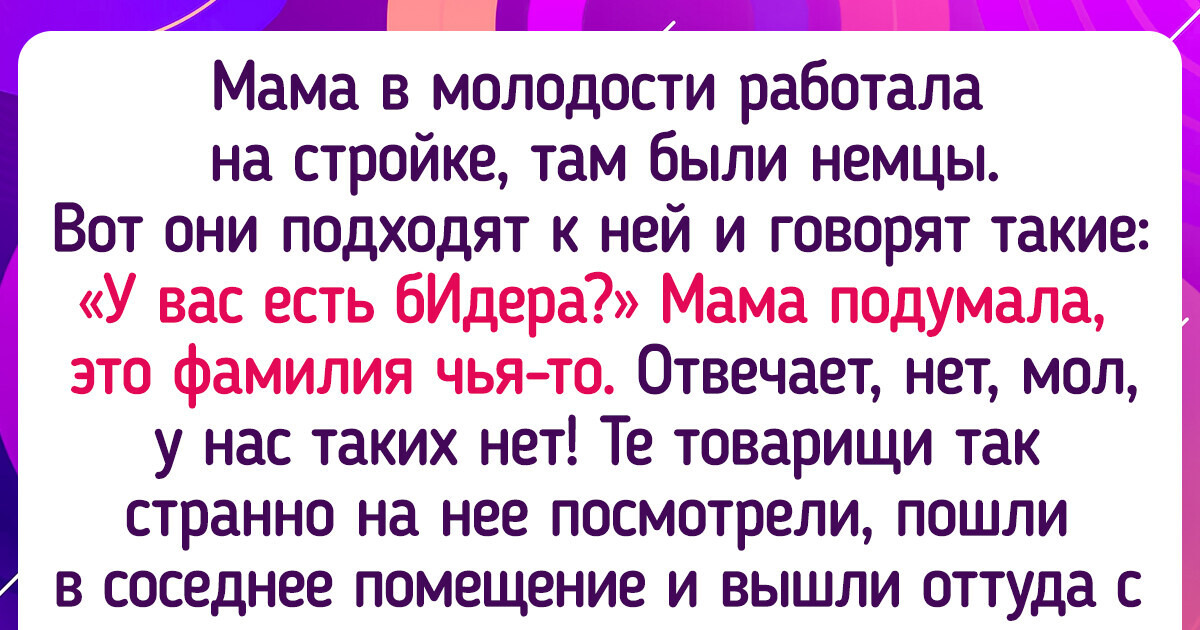 Мама в молодости работала на стройке, там были немцы. Вот они подходят к ней и говорят такие: «У вас есть бИдера?» Мама подумала, это фамилия чья-то. Отвечает, нет, мол, у нас таких нет! Те товарищи так странно на нее посмотрели, пошли в соседнее помещение и вышли оттуда с